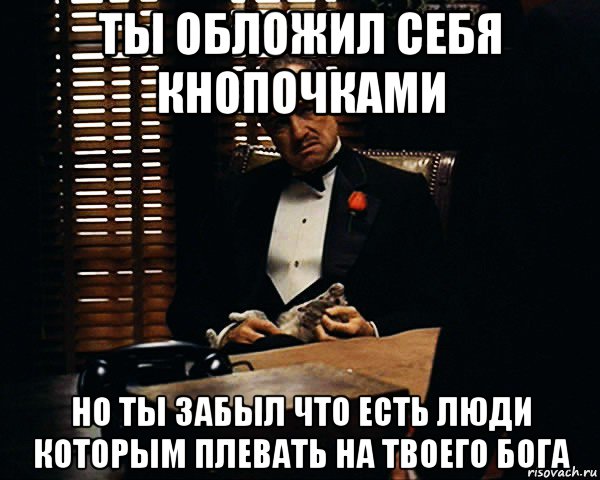 ТЫ ОБЛОЖИЛ СЕБЯ КНОПОЧКАМИ

НО ТЫ ЗАБЫЛ ЧТО ЕСТЬ ЛЮДИ КОТОРЫМ ПЛЕВАТЬ НА ТВОЕГО БОГА

risovach.ru